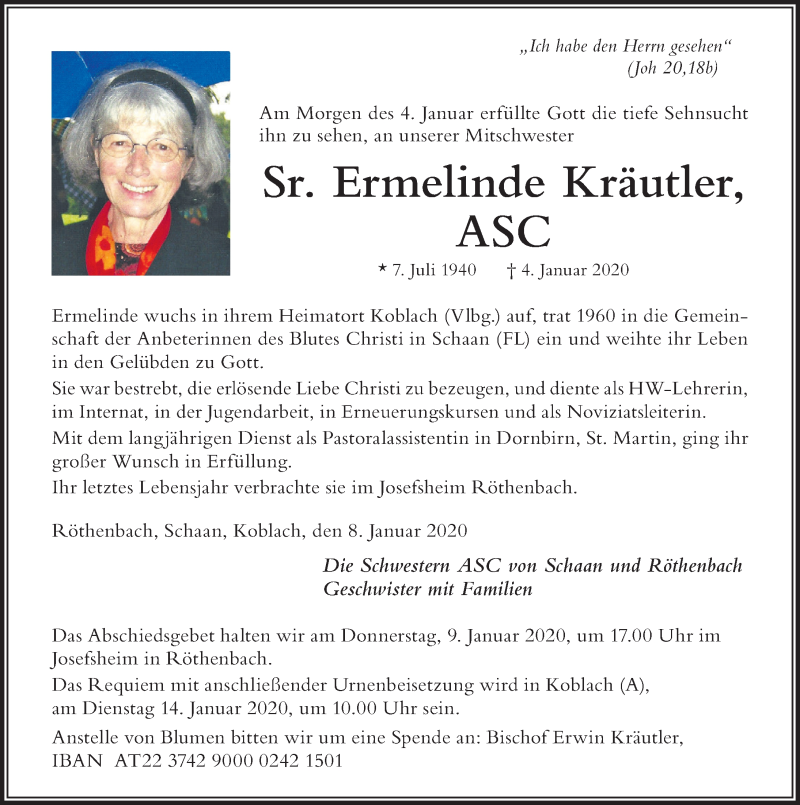 „Ich habe den Herrn gesehen“
(Joh 20,18b)

Am Morgen des 4. Januar erfüllte Gott die tiefe Sehnsucht ihn zu sehen, an unserer Mitschwester

Sr. Ermelinde Kräutler, ASC

* 7. Juli 1940 † 4. Januar 2020

Ermelinde wuchs in ihrem Heimatort Koblach (Vlbg.) auf, trat 1960 in die Gemeinschaft der Anbeterinnen des Blutes Christi in Schaan (FL) ein und weihte ihr Leben in den Gelübden zu Gott.
Sie war bestrebt, die erlösende Liebe Christi zu bezeugen, und diente als HW-Lehrerin, im Internat, in der Jugendarbeit, in Erneuerungskursen und als Noviziatsleiterin.
Mit dem langjährigen Dienst als Pastoralassistentin in Dornbirn, St. Martin, ging ihr großer Wunsch in Erfüllung.
Ihr letztes Lebensjahr verbrachte sie im Josefsheim Röthenbach.

Röthenbach, Schaan, Koblach, den 8. Januar 2020

Die Schwestern ASC von Schaan und Röthenbach
Geschwister mit Familien

Das Abschiedsgebet halten wir am Donnerstag, 9. Januar 2020, um 17.00 Uhr im Josefsheim in Röthenbach.
Das Requiem mit anschließender Urnenbeisetzung wird in Koblach (A), am Dienstag 14. Januar 2020, um 10.00 Uhr sein.
Anstelle von Blumen bitten wir um eine Spende an: Bischof Erwin Kräutler, IBAN AT22 3742 9000 0242 1501